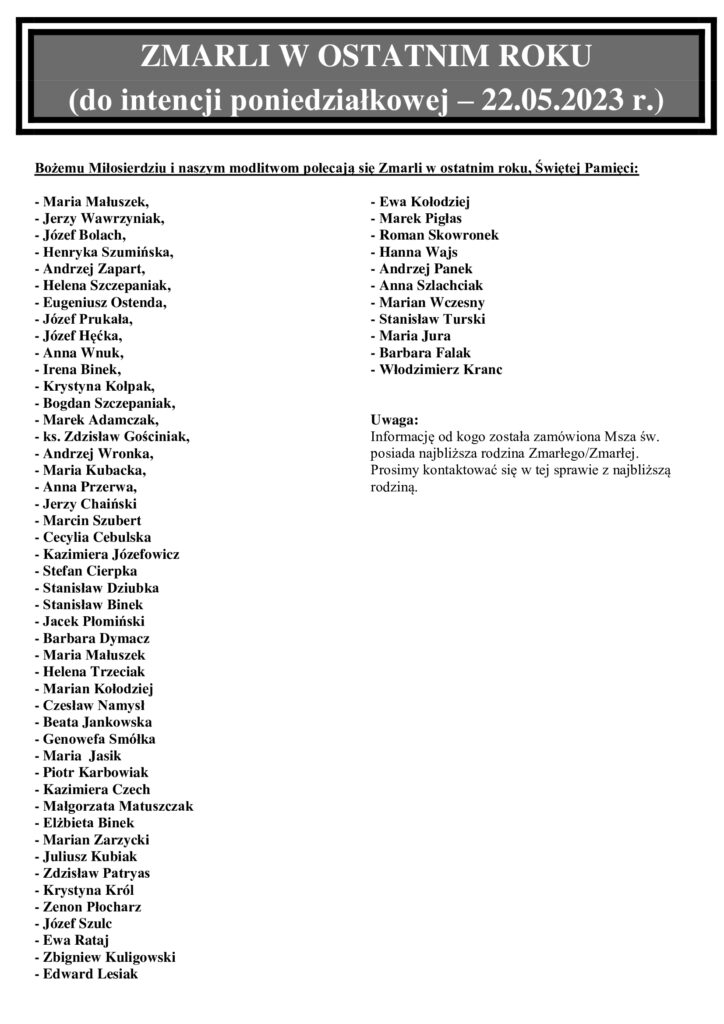 ZMARLI W OSTATNIM ROKU
(do intencji poniedziałkowej – 22.05.2023 r.)

Bożemu Miłosierdziu i naszym modlitwom polecają się Zmarli w ostatnim roku, Świętej Pamięci:

- Maria Małuszek,
- Jerzy Wawrzyniak,
- Józef Bolach,
- Henryka Szumińska,
- Andrzej Zapart,
- Helena Szczepaniak,
- Eugeniusz Ostenda,
- Józef Prukała,
- Józef Hęćka,
- Anna Wnuk,
- Irena Binek,
- Krystyna Kołpak,
- Bogdan Szczepaniak,
- Marek Adamczak,
- ks. Zdzisław Gościniak,
- Andrzej Wronka,
- Maria Kubacka,
- Anna Przerwa,
- Jerzy Chaiński
- Marcin Szubert
- Cecylia Cebulska
- Kazimiera Józefowicz
- Stefan Cierpka
- Stanisław Dziubka
- Stanisław Binek
- Jacek Płomiński
- Barbara Dymacz
- Maria Małuszek
- Helena Trzeciak
- Marian Kołodziej
- Czesław Namysł
- Beata Jankowska
- Genowefa Smółka
- Maria Jasik
- Piotr Karbowiak
- Kazimiera Czech
- Małgorzata Matuszczak
- Elżbieta Binek
- Marian Zarzycki
- Juliusz Kubiak
- Zdzisław Patryas
- Krystyna Król
- Zenon Płocharz
- Józef Szulc
- Ewa Rataj
- Zbigniew Kuligowski
- Edward Lesiak

- Ewa Kołodziej
- Marek Pigłas
- Roman Skowronek
- Hanna Wajs
- Andrzej Panek
- Anna Szlachciak
- Marian Wczesny
- Stanisław Turski
- Maria Jura
- Barbara Falak
- Włodzimierz Kranc

Uwaga:
Informację od kogo została zamówiona Msza św. posiada najbliższa rodzina Zmarłego/Zmarłej. Prosimy kontaktować się w tej sprawie z najbliższą rodziną.